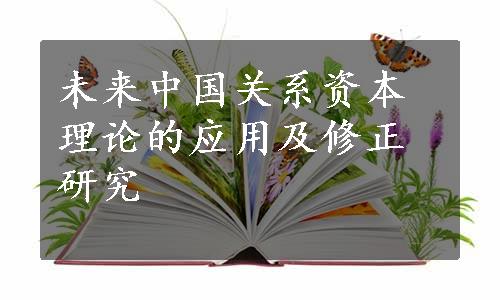 未来中国关系资本理论的应用及修正研究